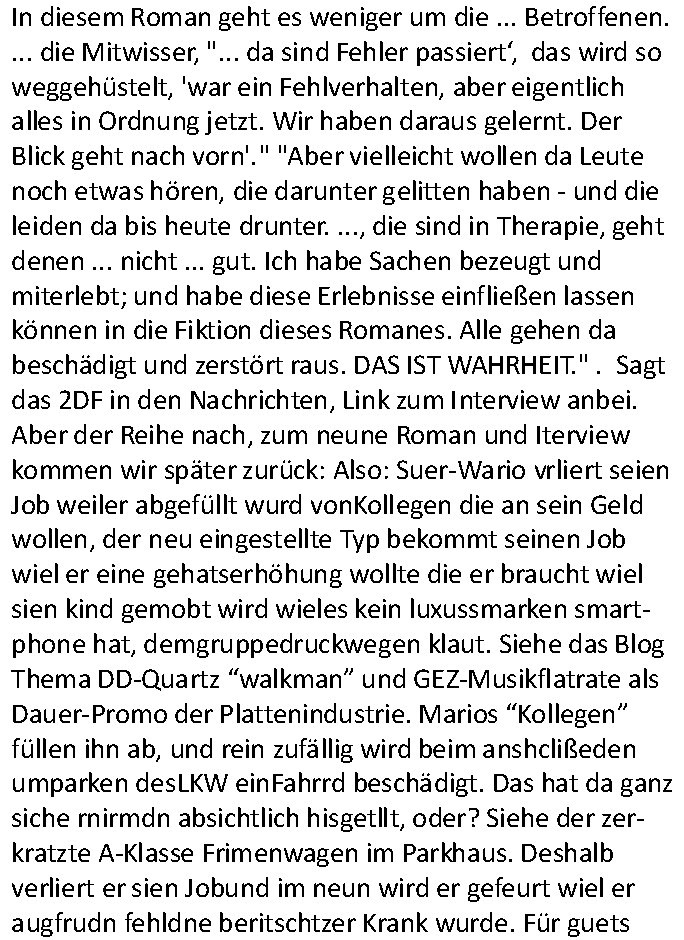 In diesem Roman geht es weniger um die ... Betroffenen. ... die Mitwisser, "... da sind Fehler passiert‘, das wird so weggehüstelt, 'war ein Fehlverhalten, aber eigentlich alles in Ordnung jetzt. Wir haben daraus gelernt. Der Blick geht nach vorn'." "Aber vielleicht wollen da Leute noch etwas hören, die darunter gelitten haben - und die leiden da bis heute drunter. ..., die sind in Therapie, geht denen ... nicht ... gut. Ich habe Sachen bezeugt und miterlebt; und habe diese Erlebnisse einfließen lassen können in die Fiktion dieses Romanes. Alle gehen da beschädigt und zerstört raus. DAS IST WAHRHEIT." . Sagt das 2DF in den Nachrichten, Link zum Interview anbei. Aber der Reihe nach, zum neune Roman und Iterview kommen wir später zurück: Also: Suer-Wario vrliert seien Job weiler abgefüllt wurd vonKollegen die an sein Geld wollen, der neu eingestellte Typ bekommt seinen Job wiel er eine gehatserhöhung wollte die er braucht wiel sien kind gemobt wird wieles kein luxussmarken smartphone hat, demgruppedruckwegen klaut. Siehe das Blog Thema DD-Quartz “walkman” und GEZ-Musikflatrate als Dauer-Promo der Plattenindustrie. Marios “Kollegen” füllen ihn ab, und rein zufällig wird beim anshclißeden umparken desLKW einFahrrd beschädigt. Das hat da ganz siche rnirmdn absichtlich hisgetllt, oder? Siehe der zerkratzte A-Klasse Frimenwagen im Parkhaus. Deshalb verliert er sien Jobund im neun wird er gefeurt wiel er augfrudn fehldne beritschtzer Krank wurde. Für guets